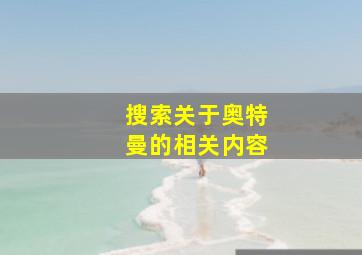 搜索关于奥特曼的相关内容